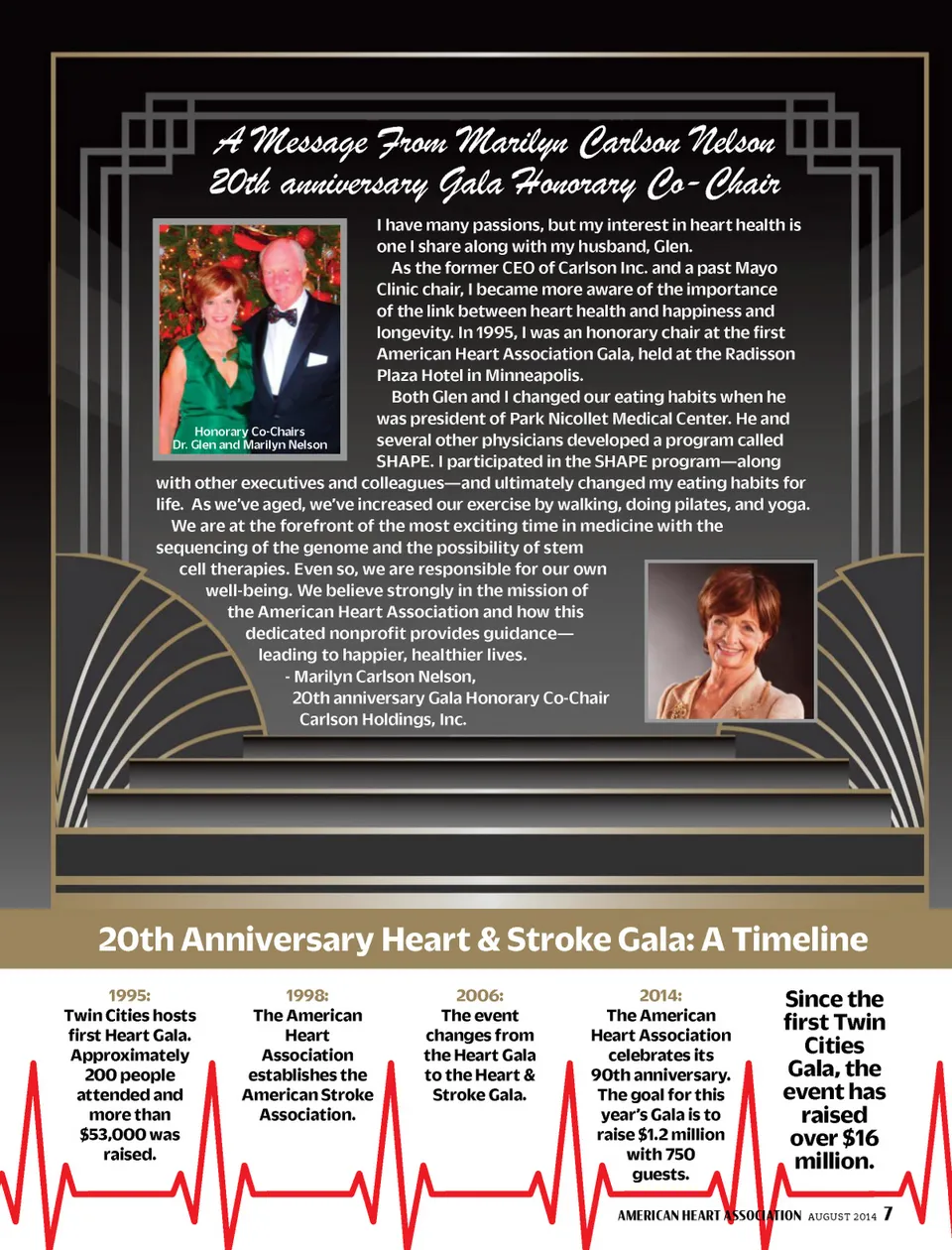 A Message From Marilyn Carlson Nelson
20th anniversary Gala Honorary Co-Chair

Honorary Co-Chairs
Dr. Glen and Marilyn Nelson

I have many passions, but my interest in heart health is one I share along with my husband, Glen.

As the former CEO of Carlson Inc. and a past Mayo Clinic chair, I became more aware of the importance of the link between heart health and happiness and longevity. In 1995, I was an honorary chair at the first American Heart Association Gala, held at the Radisson Plaza Hotel in Minneapolis.

Both Glen and I changed our eating habits when he was president of Park Nicollet Medical Center. He and several other physicians developed a program called SHAPE. I participated in the SHAPE program—along with other executives and colleagues—and ultimately changed my eating habits for life. As we've aged, we've increased our exercise by walking, doing pilates, and yoga.

We are at the forefront of the most exciting time in medicine with the sequencing of the genome and the possibility of stem cell therapies. Even so, we are responsible for our own well-being. We believe strongly in the mission of the American Heart Association and how this dedicated nonprofit provides guidance—leading to happier, healthier lives.

- Marilyn Carlson Nelson,
20th anniversary Gala Honorary Co-Chair
Carlson Holdings, Inc.

20th Anniversary Heart & Stroke Gala: A Timeline

1995:
Twin Cities hosts first Heart Gala. Approximately 200 people attended and more than $53,000 was raised.

1998:
The American Heart Association establishes the American Stroke Association.

2006:
The event changes from the Heart Gala to the Heart & Stroke Gala.

2014:
The American Heart Association celebrates its 90th anniversary. The goal for this year's Gala is to raise $1.2 million with 750 guests.

Since the first Twin Cities Gala, the event has raised over $16 million.

AMERICAN HEART ASSOCIATION AUGUST 2014 7